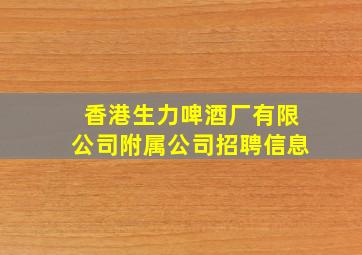 香港生力啤酒厂有限公司附属公司招聘信息